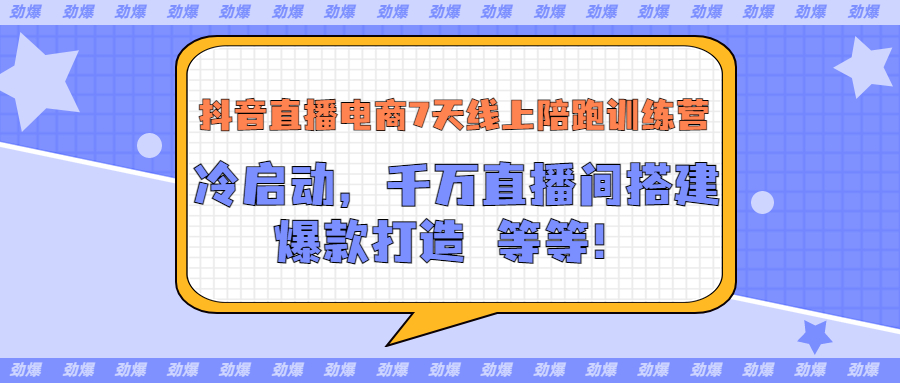 劲爆 劲爆 劲爆 劲爆 劲爆 劲爆 劲爆 劲爆 劲爆 劲爆 劲爆 劲爆 劲爆 劲爆 劲爆 劲爆 劲爆

抖音直播电商7天线上陪跑训练营

冷启动，千万直播间搭建
爆款打造 等等!

劲爆 劲爆 劲爆 劲爆 劲爆 劲爆 劲爆 劲爆 劲爆 劲爆 劲爆 劲爆 劲爆 劲爆 劲爆 劲爆 劲爆